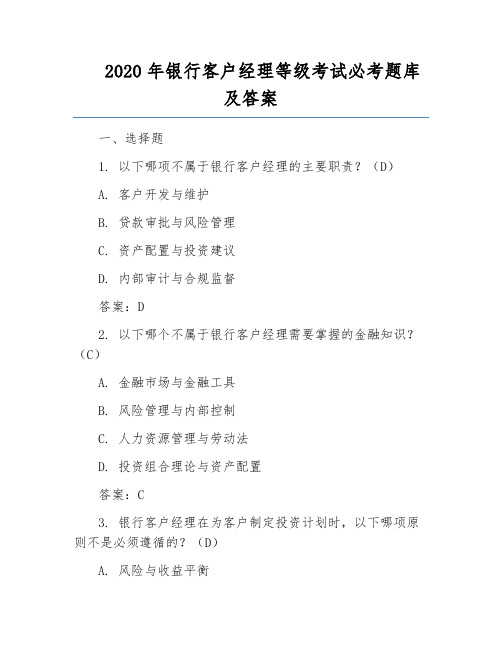 2020 年银行客户经理等级考试必考题库及答案

一、选择题

1. 以下哪项不属于银行客户经理的主要职责？（D）

A. 客户开发与维护

B. 贷款审批与风险管理

C. 资产配置与投资建议

D. 内部审计与合规监督

答案：D

2. 以下哪个不属于银行客户经理需要掌握的金融知识？（C）

A. 金融市场与金融工具

B. 风险管理与内部控制

C. 人力资源管理与劳动法

D. 投资组合理论与资产配置

答案：C

3. 银行客户经理在为客户制定投资计划时，以下哪项原则不是必须遵循的？（D）

A. 风险与收益平衡